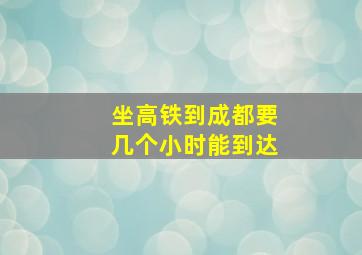 坐高铁到成都要
几个小时能到达